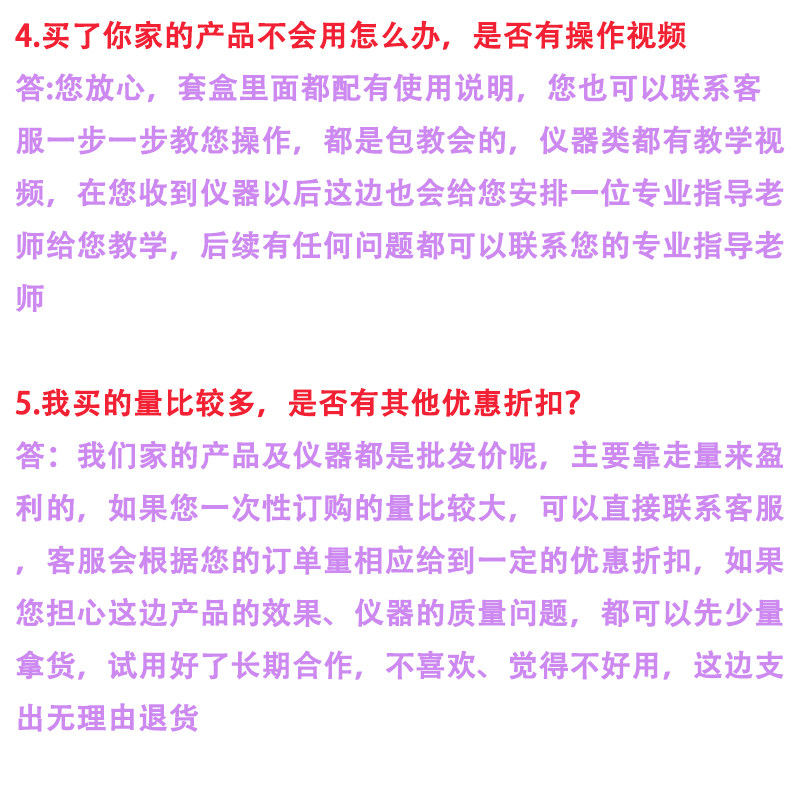 4.买了你家的产品不会用怎么办，是否有操作视频

答:您放心，套盒里面都配有使用说明，您也可以联系客服一步一步教您操作，都是包教会的，仪器类都有教学视频，在您收到仪器以后这边也会给您安排一位专业指导老师给您教学，后续有任何问题都可以联系您的专业指导老师

5.我买的量比较多，是否有其他优惠折扣?

答：我们家的产品及仪器都是批发价呢，主要靠走量来盈利的，如果您一次性订购的量比较大，可以直接联系客服，客服会根据您的订单量相应给到一定的优惠折扣，如果您担心这边产品的效果、仪器的质量问题，都可以先少量拿货，试用好了长期合作，不喜欢、觉得不好用，这边支出无理由退货